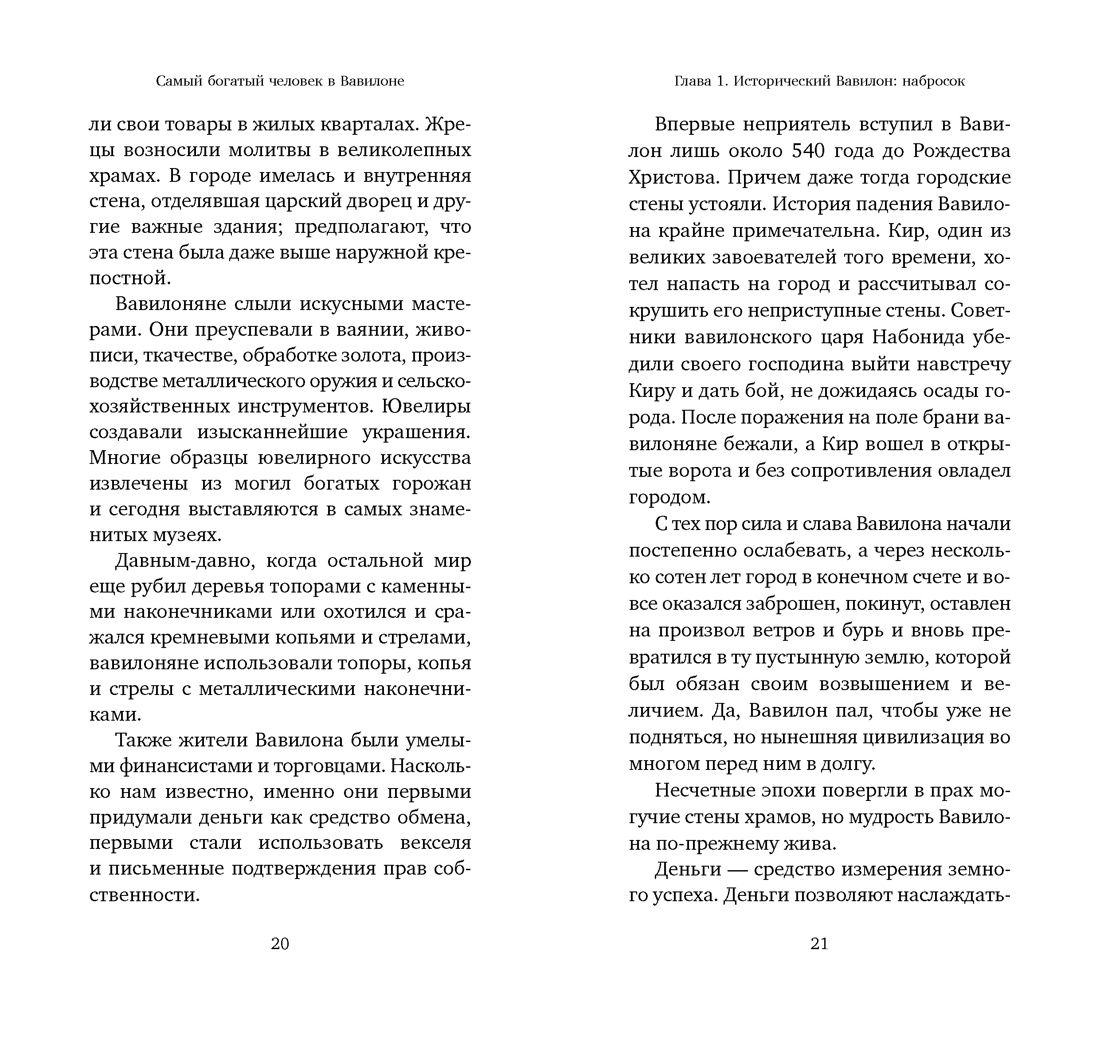 Самый богатый человек в Вавилоне

ли свои товары в жилых кварталах. Жрецы возносили молитвы в великолепных храмах. В городе имелась и внутренняя стена, отделявшая царский дворец и другие важные здания; предполагают, что эта стена была даже выше наружной крепостной.

Вавилоняне слыли искусными мастерами. Они преуспевали в ваянии, живописи, ткачестве, обработке золота, производстве металлического оружия и сельскохозяйственных инструментов. Ювелиры создавали изысканнейшие украшения. Многие образцы ювелирного искусства извлечены из могил богатых горожан и сегодня выставляются в самых знаменитых музеях.

Давным-давно, когда остальной мир еще рубил деревья топорами с каменными наконечниками или охотился и сражался кремневыми копьями и стрелами, вавилоняне использовали топоры, копья и стрелы с металлическими наконечниками.

Также жители Вавилона были умелыми финансистами и торговцами. Насколько нам известно, именно они первыми придумали деньги как средство обмена, первыми стали использовать векселя и письменные подтверждения прав собственности.

20

Глава 1. Исторический Вавилон: набросок

Впервые неприятель вступил в Вавилон лишь около 540 года до Рождества Христова. Причем даже тогда городские стены устояли. История падения Вавилона крайне примечательна. Кир, один из великих завоевателей того времени, хотел напасть на город и рассчитывал сокрушить его неприступные стены. Советники вавилонского царя Набонида убедили своего господина выйти навстречу Киру и дать бой, не дожидаясь осады города. После поражения на поле брани вавилоняне бежали, а Кир вошел в открытые ворота и без сопротивления овладел городом.

С тех пор сила и слава Вавилона начали постепенно ослабевать, а через несколько сотен лет город в конечном счете и вовсе оказался заброшен, покинут, оставлен на произвол ветров и бурь и вновь превратился в ту пустынную землю, которой был обязан своим возвышением и величием. Да, Вавилон пал, чтобы уже не подняться, но нынешняя цивилизация во многом перед ним в долгу.

Несчетные эпохи повергли в прах могучие стены храмов, но мудрость Вавилона по-прежнему жива.

Деньги — средство измерения земного успеха. Деньги позволяют наслаждать-

21